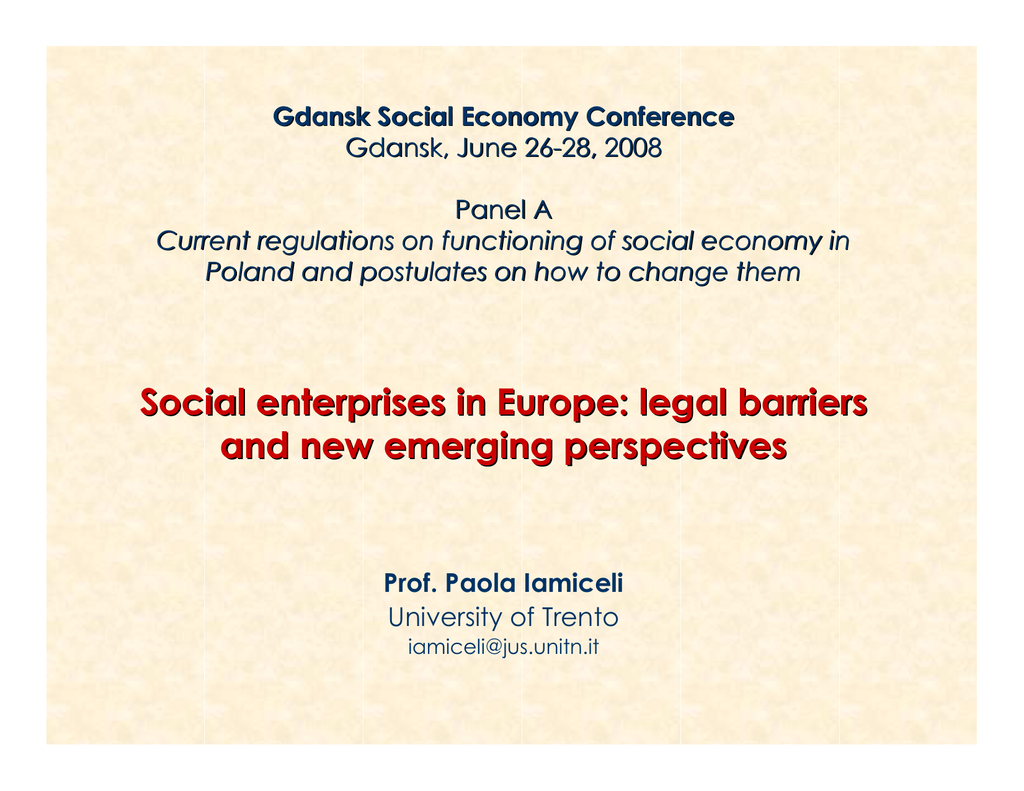 Gdansk Social Economy Conference
Gdansk, June 26-28, 2008

Panel A
Current regulations on functioning of social economy in Poland and postulates on how to change them

Social enterprises in Europe: legal barriers and new emerging perspectives

Prof. Paola Iamiceli
University of Trento
iamiceli@jus.unitn.it